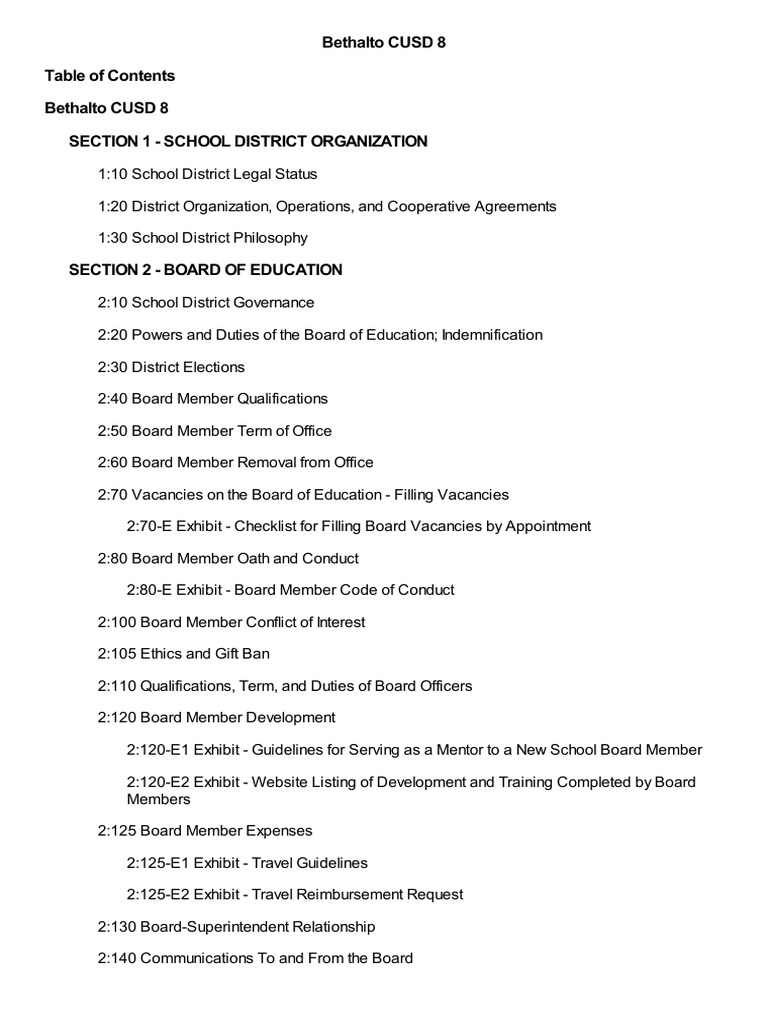 Bethalto CUSD 8

Table of Contents

Bethalto CUSD 8

SECTION 1 - SCHOOL DISTRICT ORGANIZATION

1:10 School District Legal Status

1:20 District Organization, Operations, and Cooperative Agreements

1:30 School District Philosophy

SECTION 2 - BOARD OF EDUCATION

2:10 School District Governance

2:20 Powers and Duties of the Board of Education; Indemnification

2:30 District Elections

2:40 Board Member Qualifications

2:50 Board Member Term of Office

2:60 Board Member Removal from Office

2:70 Vacancies on the Board of Education - Filling Vacancies

2:70-E Exhibit - Checklist for Filling Board Vacancies by Appointment

2:80 Board Member Oath and Conduct

2:80-E Exhibit - Board Member Code of Conduct

2:100 Board Member Conflict of Interest

2:105 Ethics and Gift Ban

2:110 Qualifications, Term, and Duties of Board Officers

2:120 Board Member Development

2:120-E1 Exhibit - Guidelines for Serving as a Mentor to a New School Board Member

2:120-E2 Exhibit - Website Listing of Development and Training Completed by Board Members

2:125 Board Member Expenses

2:125-E1 Exhibit - Travel Guidelines

2:125-E2 Exhibit - Travel Reimbursement Request

2:130 Board-Superintendent Relationship

2:140 Communications To and From the Board